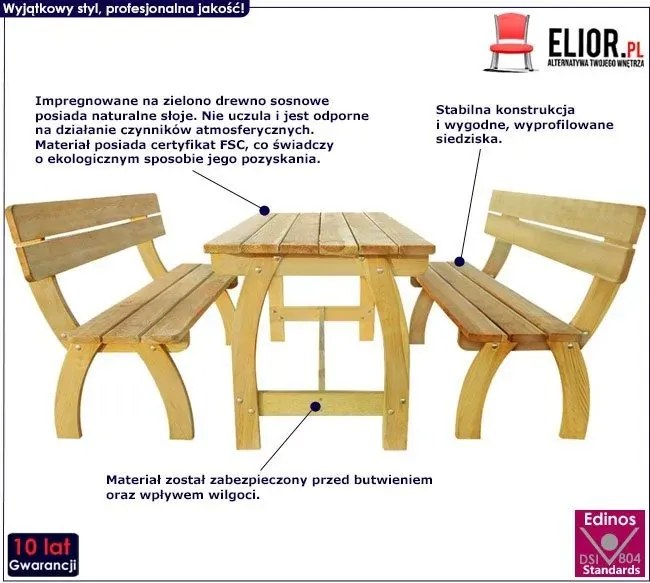 Wyjątkowy styl, profesjonalna jakość!

ELIOR.PL
ALTERNATYWA TWOJEGO WNĘTRZA

Impregnowane na zielono drewno sosnowe posiada naturalne słoje. Nie uczula i jest odporne na działanie czynników atmosferycznych. Materiał posiada certyfikat FSC, co świadczy o ekologicznym sposobie jego pozyskania.

Stabilna konstrukcja i wygodne, wyprofilowane siedziska.

Materiał został zabezpieczony przed butwieniem oraz wpływem wilgoci.

10 lat Gwarancji

Edinos
DSI 804
Standards